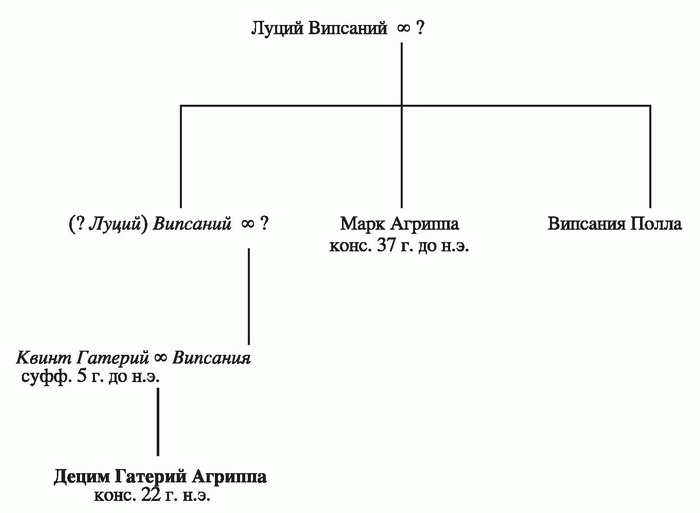 Луций Випсаний ∞ ?

(? Луций) Випсаний ∞ ?

Марк Агриппа
конс. 37 г. до н.э.

Випсания Полла

Квинт Гатерий ∞ Випсания
суфф. 5 г. до н.э.

Децим Гатерий Агриппа
конс. 22 г. н.э.